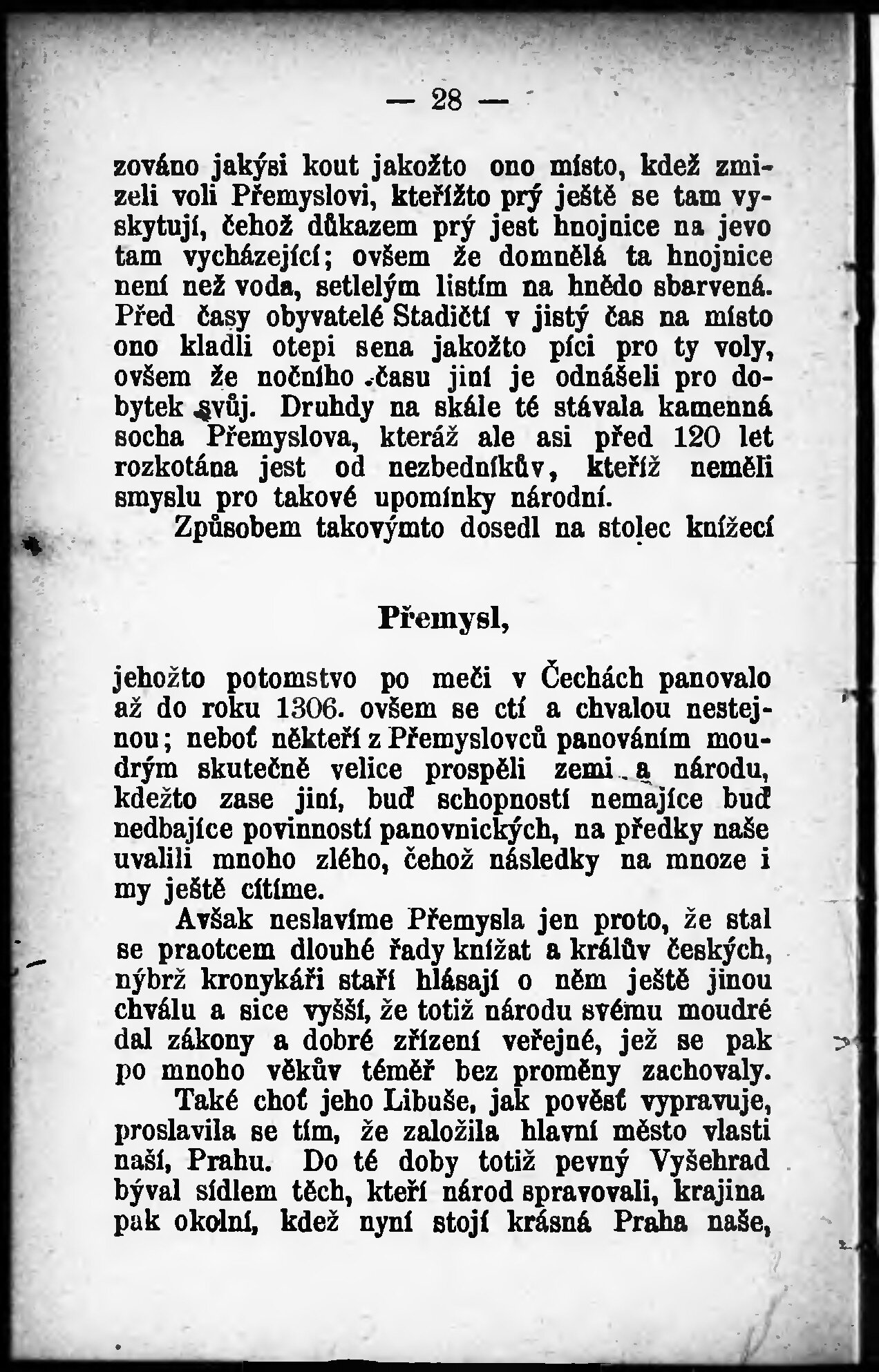 — 28 —

zováno jakýsi kout jakožto ono místo, kdež zmizeli voli Přemyslovi, kteřížto prý ještě se tam vyskytují, čehož důkazem prý jest hnojnice na jevo tam vycházející; ovšem že domnělá ta hnojnice není než voda, setlelým listím na hnědo sbarvená. Před časy obyvatelé Stadičtí v jistý čas na místo ono kladli otepi sena jakožto píci pro ty voly, ovšem že nočního času jiní je odnášeli pro dobytek svůj. Druhdy na skále té stávala kamenná socha Přemyslova, kteráž ale asi před 120 let rozkotána jest od nezbedníkův, kteříž neměli smyslu pro takové upomínky národní.

Způsobem takovýmto dosedl na stolec knížecí

Přemysl,

jehožto potomstvo po meči v Čechách panovalo až do roku 1306. ovšem se ctí a chvalou nestejnou; neboť někteří z Přemyslovců panováním moudrým skutečně velice prospěli zemi a národu, kdežto zase jiní, buď schopností nemajíce buď nedbajíce povinností panovnických, na předky naše uvalili mnoho zlého, čehož následky na mnoze i my ještě cítíme.

Avšak neslavíme Přemysla jen proto, že stal se praotcem dlouhé řady knížat a králův českých, nýbrž kronykáři staří hlásají o něm ještě jinou chválu a sice vyšší, že totiž národu svému moudré dal zákony a dobré zřízení veřejné, jež se pak po mnoho věkův téměř bez proměny zachovaly.

Také choť jeho Libuše, jak pověsť vypravuje, proslavila se tím, že založila hlavní město vlasti naší, Prahu. Do té doby totiž pevný Vyšehrad býval sídlem těch, kteří národ spravovali, krajina pak okolní, kdež nyní stojí krásná Praha naše,